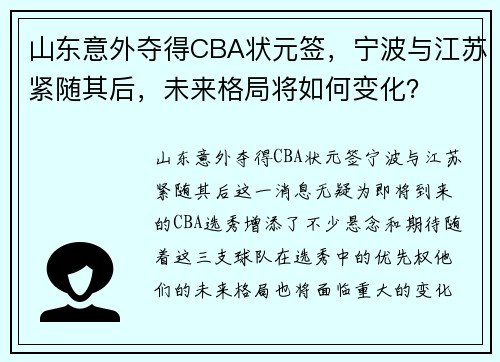 山东意外夺得CBA状元签，宁波与江苏紧随其后，未来格局将如何变化？

山东意外夺得CBA状元签宁波与江苏紧随其后这一消息无疑为即将到来的CBA选秀增添了不少悬念和期待随着这三支球队在选秀中的优先权他们的未来格局也将面临重大的变化